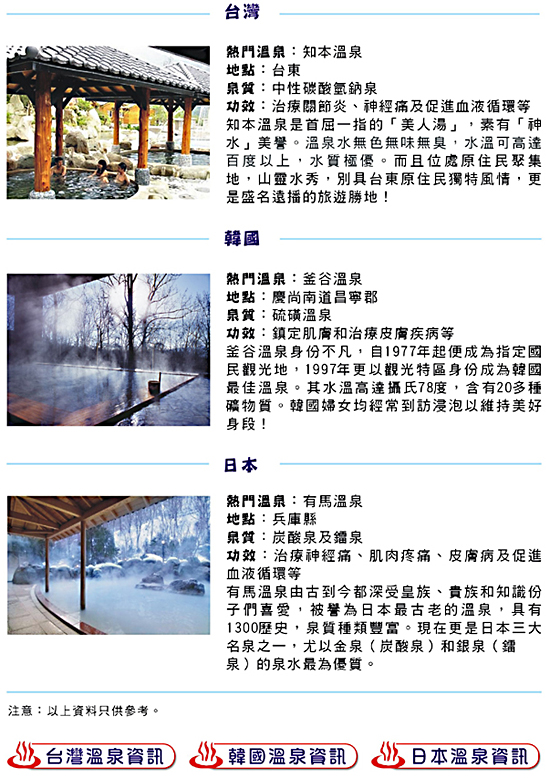 台灣

熱門溫泉：知本溫泉
地點：台東
泉質：中性碳酸氫鈉泉
功效：治療關節炎、神經痛及促進血液循環等
知本溫泉是首屈一指的「美人湯」，素有「神水」美譽。溫泉水無色無味無臭，水溫可高達百度以上，水質極優。而且位處原住民聚集地，山靈水秀，別具台東原住民獨特風情，更是盛名遠播的旅遊勝地！

韓國

熱門溫泉：釜谷溫泉
地點：慶尚南道昌寧郡
泉質：硫磺溫泉
功效：鎮定肌膚和治療皮膚疾病等
釜谷溫泉身份不凡，自1977年起便成為指定國民觀光地，1997年更以觀光特區身份成為韓國最佳溫泉。其水溫高達攝氏78度，含有20多種礦物質。韓國婦女均經常到訪浸泡以維持美好身段！

日本

熱門溫泉：有馬溫泉
地點：兵庫縣
泉質：炭酸泉及鐳泉
功效：治療神經痛、肌肉疼痛、皮膚病及促進血液循環等
有馬溫泉由古到今都深受皇族、貴族和知識份子們喜愛，被譽為日本最古老的溫泉，具有1300歷史，泉質種類豐富。現在更是日本三大名泉之一，尤以金泉（炭酸泉）和銀泉（鐳泉）的泉水最為優質。

注意：以上資料只供參考。

台灣溫泉資訊　韓國溫泉資訊　日本溫泉資訊